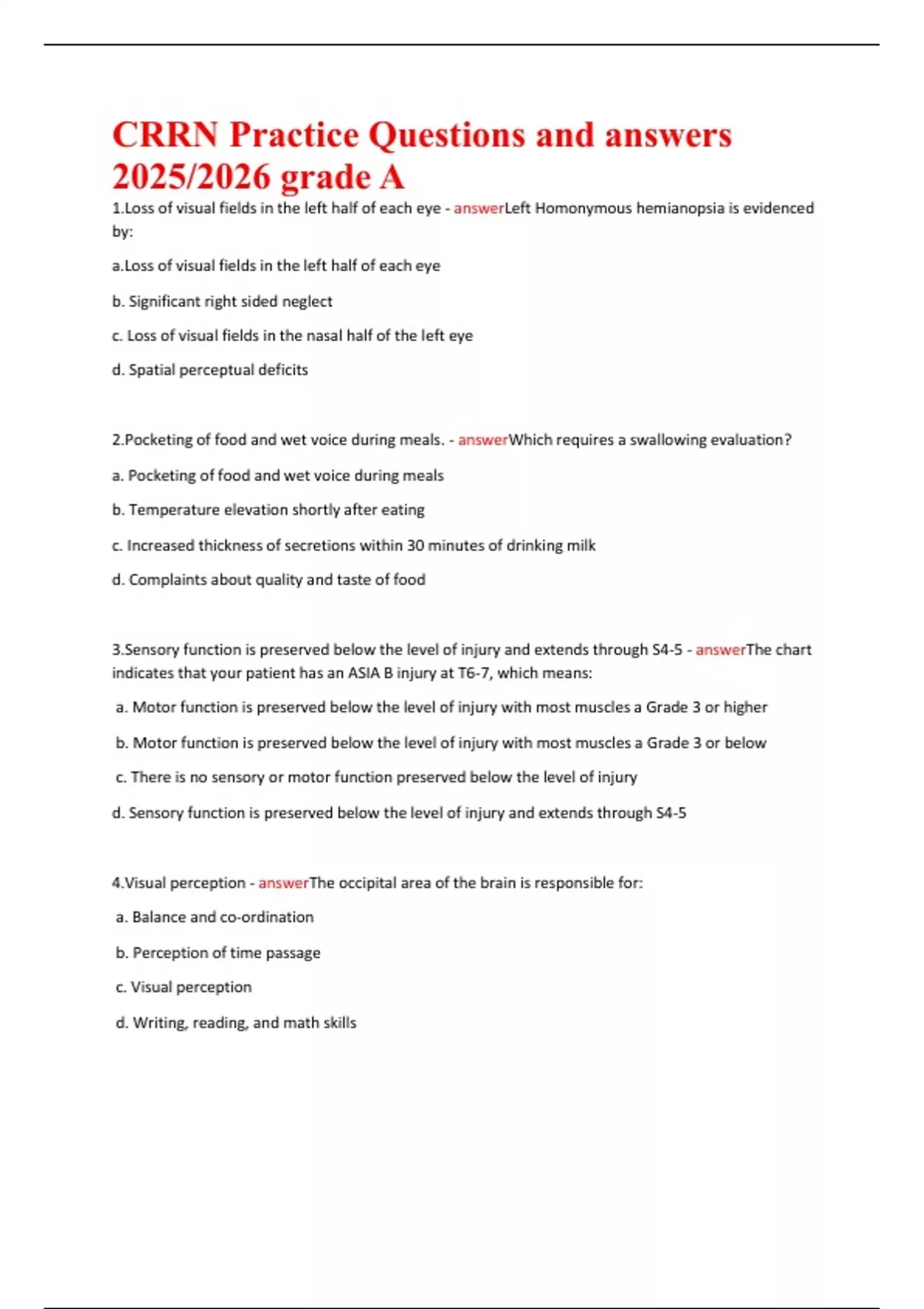 CRRN Practice Questions and answers 2025/2026 grade A

1.Loss of visual fields in the left half of each eye - answerLeft Homonymous hemianopsia is evidenced by:

a.Loss of visual fields in the left half of each eye

b. Significant right sided neglect

c. Loss of visual fields in the nasal half of the left eye

d. Spatial perceptual deficits

2.Pocketing of food and wet voice during meals. - answerWhich requires a swallowing evaluation?

a. Pocketing of food and wet voice during meals

b. Temperature elevation shortly after eating

c. Increased thickness of secretions within 30 minutes of drinking milk

d. Complaints about quality and taste of food

3.Sensory function is preserved below the level of injury and extends through S4-5 - answerThe chart indicates that your patient has an ASIA B injury at T6-7, which means:

a. Motor function is preserved below the level of injury with most muscles a Grade 3 or higher

b. Motor function is preserved below the level of injury with most muscles a Grade 3 or below

c. There is no sensory or motor function preserved below the level of injury

d. Sensory function is preserved below the level of injury and extends through S4-5

4.Visual perception - answerThe occipital area of the brain is responsible for:

a. Balance and co-ordination

b. Perception of time passage

c. Visual perception

d. Writing, reading, and math skills